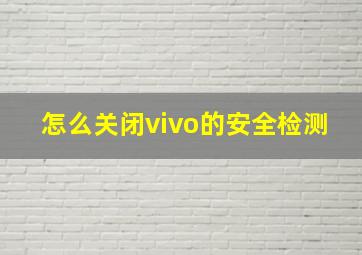 怎么关闭vivo的安全检测